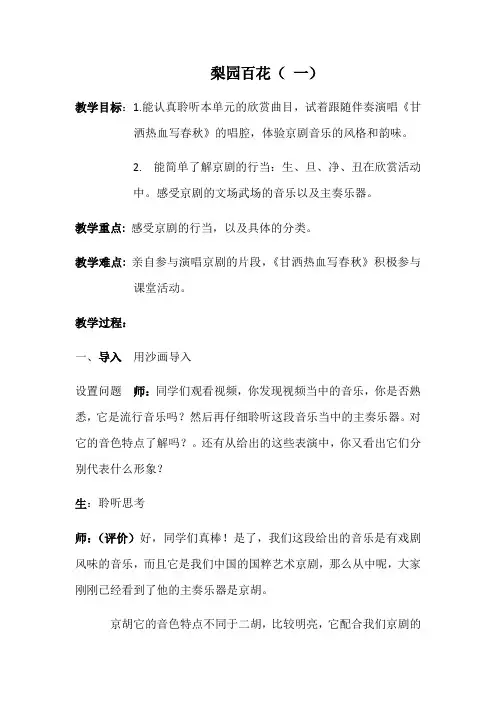 梨园百花（ 一）

教学目标：1.能认真聆听本单元的欣赏曲目，试着跟随伴奏演唱《甘洒热血写春秋》的唱腔，体验京剧音乐的风格和韵味。

2. 能简单了解京剧的行当：生、旦、净、丑在欣赏活动中。感受京剧的文场武场的音乐以及主奏乐器。

教学重点：感受京剧的行当，以及具体的分类。

教学难点：亲自参与演唱京剧的片段，《甘洒热血写春秋》积极参与课堂活动。

教学过程：

一、导入 用沙画导入

设置问题 师：同学们观看视频，你发现视频当中的音乐，你是否熟悉，它是流行音乐吗？然后再仔细聆听这段音乐当中的主奏乐器。对它的音色特点了解吗？。还有从给出的这些表演中，你又看出它们分别代表什么形象？

生：聆听思考

师：（评价）好，同学们真棒！是了，我们这段给出的音乐是有戏剧风味的音乐，而且它是我们中国的国粹艺术京剧，那么从中呢，大家刚刚已经看到了他的主奏乐器是京胡。

京胡它的音色特点不同于二胡，比较明亮，它配合我们京剧的